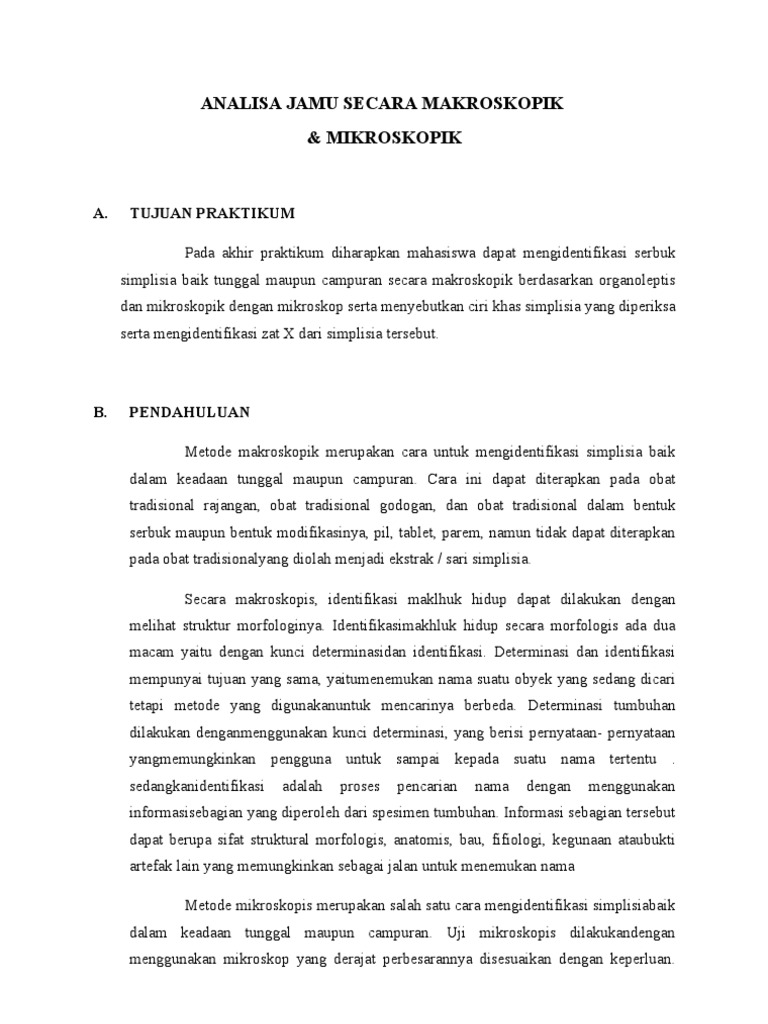 ANALISA JAMU SECARA MAKROSKOPIK
& MIKROSKOPIK

A. TUJUAN PRAKTIKUM

Pada akhir praktikum diharapkan mahasiswa dapat mengidentifikasi serbuk simplisia baik tunggal maupun campuran secara makroskopik berdasarkan organoleptis dan mikroskopik dengan mikroskop serta menyebutkan ciri khas simplisia yang diperiksa serta mengidentifikasi zat X dari simplisia tersebut.

B. PENDAHULUAN

Metode makroskopik merupakan cara untuk mengidentifikasi simplisia baik dalam keadaan tunggal maupun campuran. Cara ini dapat diterapkan pada obat tradisional rajangan, obat tradisional godogan, dan obat tradisional dalam bentuk serbuk maupun bentuk modifikasinya, pil, tablet, parem, namun tidak dapat diterapkan pada obat tradisionalyang diolah menjadi ekstrak / sari simplisia.

Secara makroskopis, identifikasi maklhuk hidup dapat dilakukan dengan melihat struktur morfologinya. Identifikasimakhluk hidup secara morfologis ada dua macam yaitu dengan kunci determinasidan identifikasi. Determinasi dan identifikasi mempunyai tujuan yang sama, yaitumenemukan nama suatu obyek yang sedang dicari tetapi metode yang digunakanuntuk mencarinya berbeda. Determinasi tumbuhan dilakukan denganmenggunakan kunci determinasi, yang berisi pernyataan- pernyataan yangmemungkinkan pengguna untuk sampai kepada suatu nama tertentu . sedangkanidentifikasi adalah proses pencarian nama dengan menggunakan informasisebagian yang diperoleh dari spesimen tumbuhan. Informasi sebagian tersebut dapat berupa sifat struktural morfologis, anatomis, bau, fifiologi, kegunaan ataubukti artefak lain yang memungkinkan sebagai jalan untuk menemukan nama

Metode mikroskopis merupakan salah satu cara mengidentifikasi simplisiabaik dalam keadaan tunggal maupun campuran. Uji mikroskopis dilakukandengan menggunakan mikroskop yang derajat perbesarannya disesuaikan dengan keperluan.